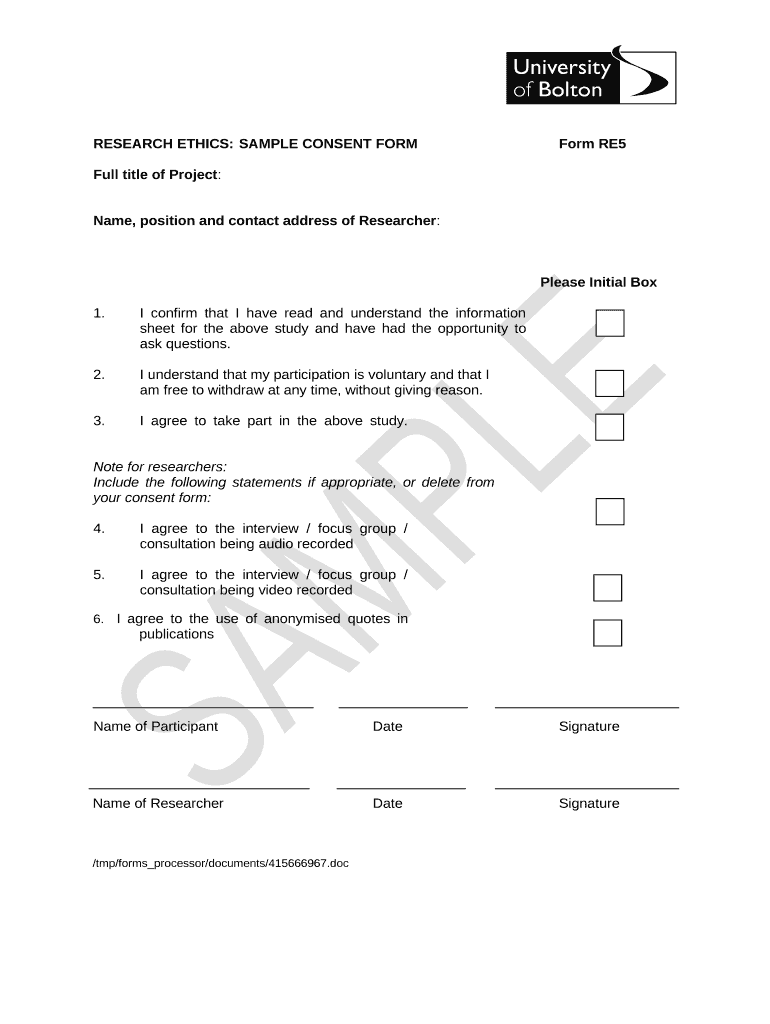 University of Bolton

RESEARCH ETHICS: SAMPLE CONSENT FORM

Form RE5

Full title of Project:

Name, position and contact address of Researcher:

Please Initial Box

1. I confirm that I have read and understand the information sheet for the above study and have had the opportunity to ask questions.

2. I understand that my participation is voluntary and that I am free to withdraw at any time, without giving reason.

3. I agree to take part in the above study.

Note for researchers:
Include the following statements if appropriate, or delete from your consent form:

4. I agree to the interview / focus group / consultation being audio recorded

5. I agree to the interview / focus group / consultation being video recorded

6. I agree to the use of anonymised quotes in publications

SAMPLE

Name of Participant Date Signature

Name of Researcher Date Signature

/tmp/forms_processor/documents/415666967.doc